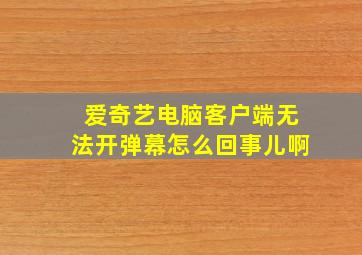 爱奇艺电脑客户端无法开弹幕怎么回事儿啊